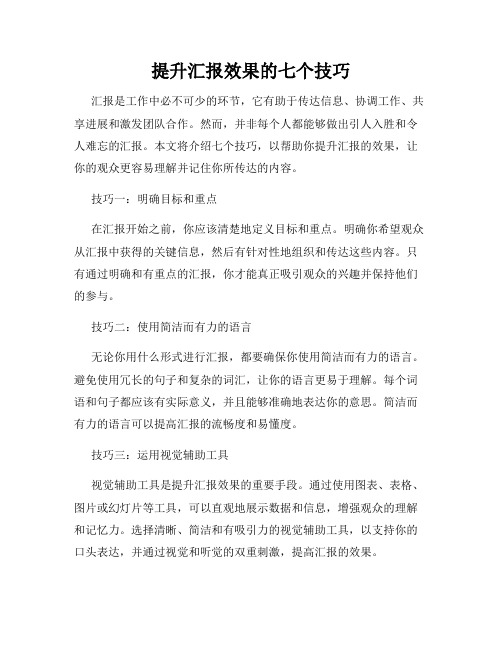 提升汇报效果的七个技巧

汇报是工作中必不可少的环节，它有助于传达信息、协调工作、共享进展和激发团队合作。然而，并非每个人都能够做出引人入胜和令人难忘的汇报。本文将介绍七个技巧，以帮助你提升汇报的效果，让你的观众更容易理解并记住你所传达的内容。

技巧一：明确目标和重点

在汇报开始之前，你应该清楚地定义目标和重点。明确你希望观众从汇报中获得的关键信息，然后有针对性地组织和传达这些内容。只有通过明确和有重点的汇报，你才能真正吸引观众的兴趣并保持他们的参与。

技巧二：使用简洁而有力的语言

无论你用什么形式进行汇报，都要确保你使用简洁而有力的语言。避免使用冗长的句子和复杂的词汇，让你的语言更易于理解。每个词语和句子都应该有实际意义，并且能够准确地表达你的意思。简洁而有力的语言可以提高汇报的流畅度和易懂度。

技巧三：运用视觉辅助工具

视觉辅助工具是提升汇报效果的重要手段。通过使用图表、表格、图片或幻灯片等工具，可以直观地展示数据和信息，增强观众的理解和记忆力。选择清晰、简洁和有吸引力的视觉辅助工具，以支持你的口头表达，并通过视觉和听觉的双重刺激，提高汇报的效果。